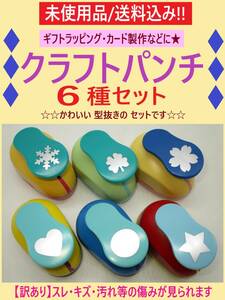 未使用品/送料込み!!

ギフトラッピング・カード製作などに★

クラフトパンチ
6 種セット

☆☆かわいい 型抜きの セットです☆☆

【訳あり】スレ・キズ・汚れ等の傷みが見られます